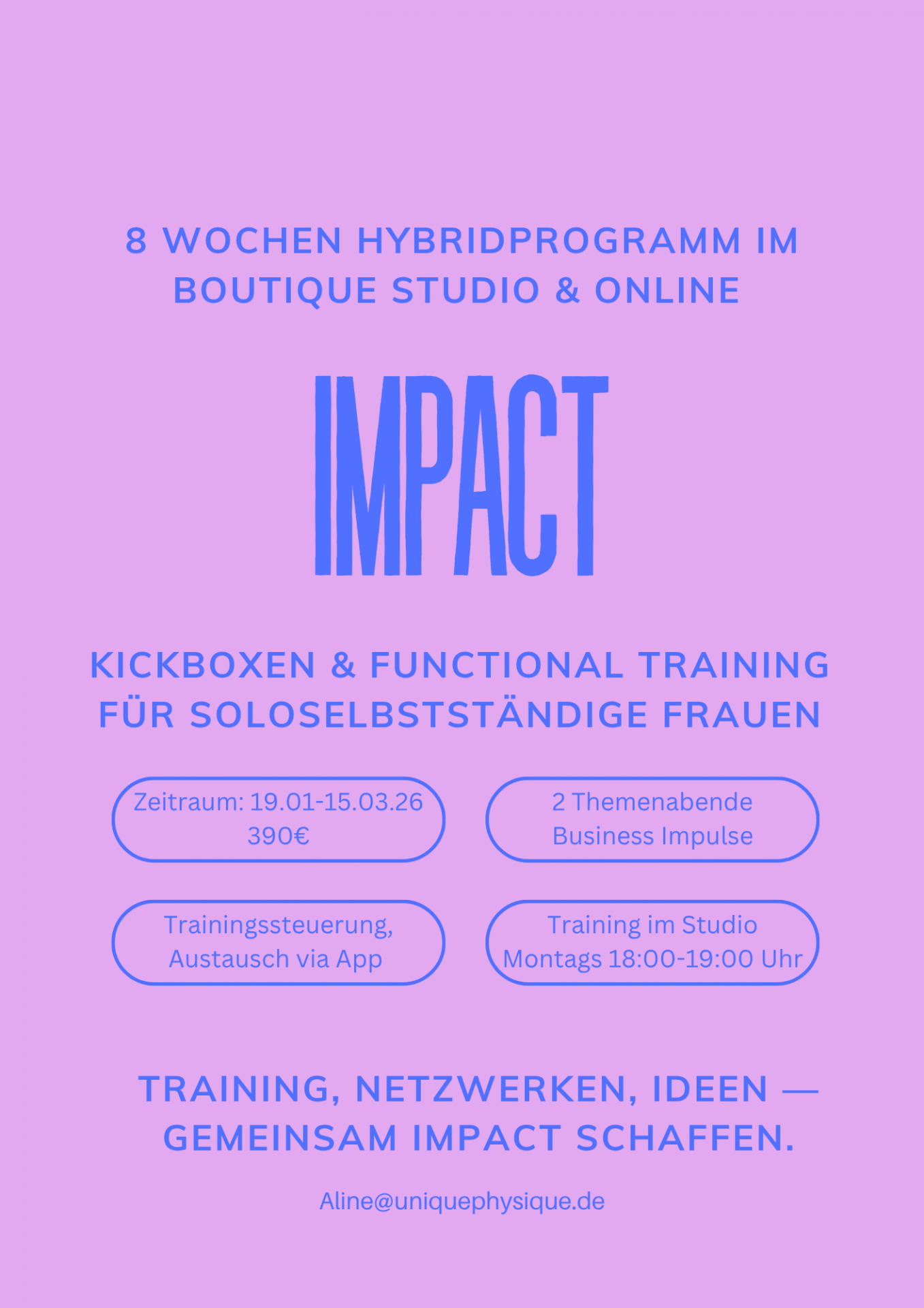 8 WOCHEN HYBRIDPROGRAMM IM BOUTIQUE STUDIO & ONLINE

IMPACT

KICKBOXEN & FUNCTIONAL TRAINING FÜR SOLOSELBSTSTÄNDIGE FRAUEN

Zeitraum: 19.01-15.03.26
390€

2 Themenabende
Business Impulse

Trainingssteuerung,
Austausch via App

Training im Studio
Montags 18:00-19:00 Uhr

TRAINING, NETZWERKEN, IDEEN — GEMEINSAM IMPACT SCHAFFEN.

Aline@uniquephysique.de